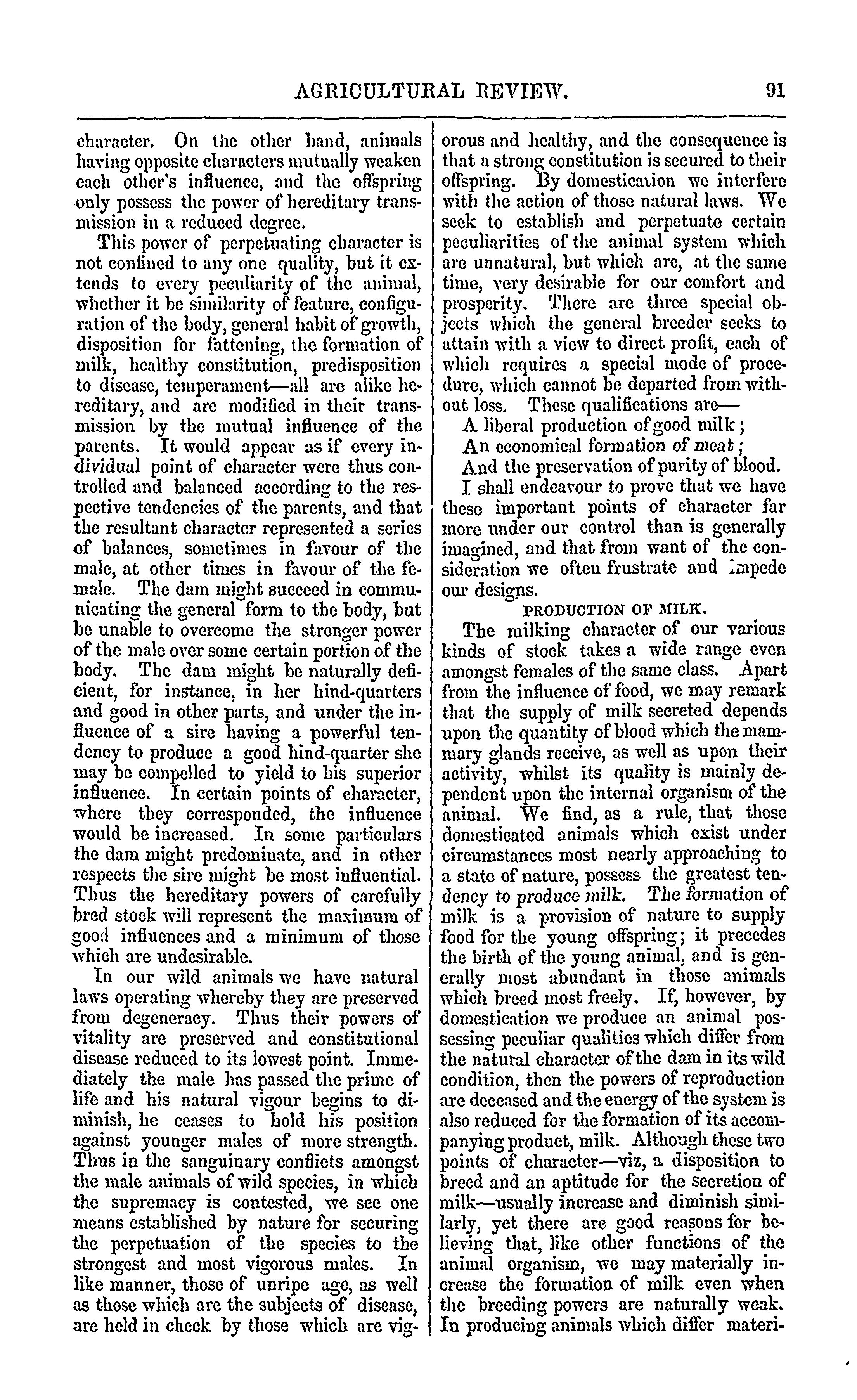 AGRICULTURAL REVIEW. 91

character. On the other hand, animals having opposite characters mutually weaken each other's influence, and the offspring only possess the power of hereditary transmission in a reduced degree.

This power of perpetuating character is not confined to any one quality, but it extends to every peculiarity of the animal, whether it be similarity of feature, configuration of the body, general habit of growth, disposition for fattening, the formation of milk, healthy constitution, predisposition to disease, temperament—all are alike hereditary, and are modified in their transmission by the mutual influence of the parents. It would appear as if every individual point of character were thus controlled and balanced according to the respective tendencies of the parents, and that the resultant character represented a series of balances, sometimes in favour of the male, at other times in favour of the female. The dam might succeed in communicating the general form to the body, but be unable to overcome the stronger power of the male over some certain portion of the body. The dam might be naturally deficient, for instance, in her hind-quarters and good in other parts, and under the influence of a sire having a powerful tendency to produce a good hind-quarter she may be compelled to yield to his superior influence. In certain points of character, where they corresponded, the influence would be increased. In some particulars the dam might predominate, and in other respects the sire might be most influential. Thus the hereditary powers of carefully bred stock will represent the maximum of good influences and a minimum of those which are undesirable.

In our wild animals we have natural laws operating whereby they are preserved from degeneracy. Thus their powers of vitality are preserved and constitutional disease reduced to its lowest point. Immediately the male has passed the prime of life and his natural vigour begins to diminish, he ceases to hold his position against younger males of more strength. Thus in the sanguinary conflicts amongst the male animals of wild species, in which the supremacy is contested, we see one means established by nature for securing the perpetuation of the species to the strongest and most vigorous males. In like manner, those of unripe age, as well as those which are the subjects of disease, are held in check by those which are vigorous and healthy, and the consequence is that a strong constitution is secured to their offspring. By domestication we interfere with the action of those natural laws. We seek to establish and perpetuate certain peculiarities of the animal system which are unnatural, but which are, at the same time, very desirable for our comfort and prosperity. There are three special objects which the general breeder seeks to attain with a view to direct profit, each of which requires a special mode of procedure, which cannot be departed from without loss. These qualifications are—

A liberal production of good milk;

An economical formation of meat;

And the preservation of purity of blood.

I shall endeavour to prove that we have these important points of character far more under our control than is generally imagined, and that from want of the consideration we often frustrate and impede our designs.

PRODUCTION OF MILK.

The milking character of our various kinds of stock takes a wide range even amongst females of the same class. Apart from the influence of food, we may remark that the supply of milk secreted depends upon the quantity of blood which the mammary glands receive, as well as upon their activity, whilst its quality is mainly dependent upon the internal organism of the animal. We find, as a rule, that those domesticated animals which exist under circumstances most nearly approaching to a state of nature, possess the greatest tendency to produce milk. The formation of milk is a provision of nature to supply food for the young offspring; it precedes the birth of the young animal, and is generally most abundant in those animals which breed most freely. If, however, by domestication we produce an animal possessing peculiar qualities which differ from the natural character of the dam in its wild condition, then the powers of reproduction are deceased and the energy of the system is also reduced for the formation of its accompanying product, milk. Although these two points of character—viz, a disposition to breed and an aptitude for the secretion of milk—usually increase and diminish similarly, yet there are good reasons for believing that, like other functions of the animal organism, we may materially increase the formation of milk even when the breeding powers are naturally weak. In producing animals which differ materi-